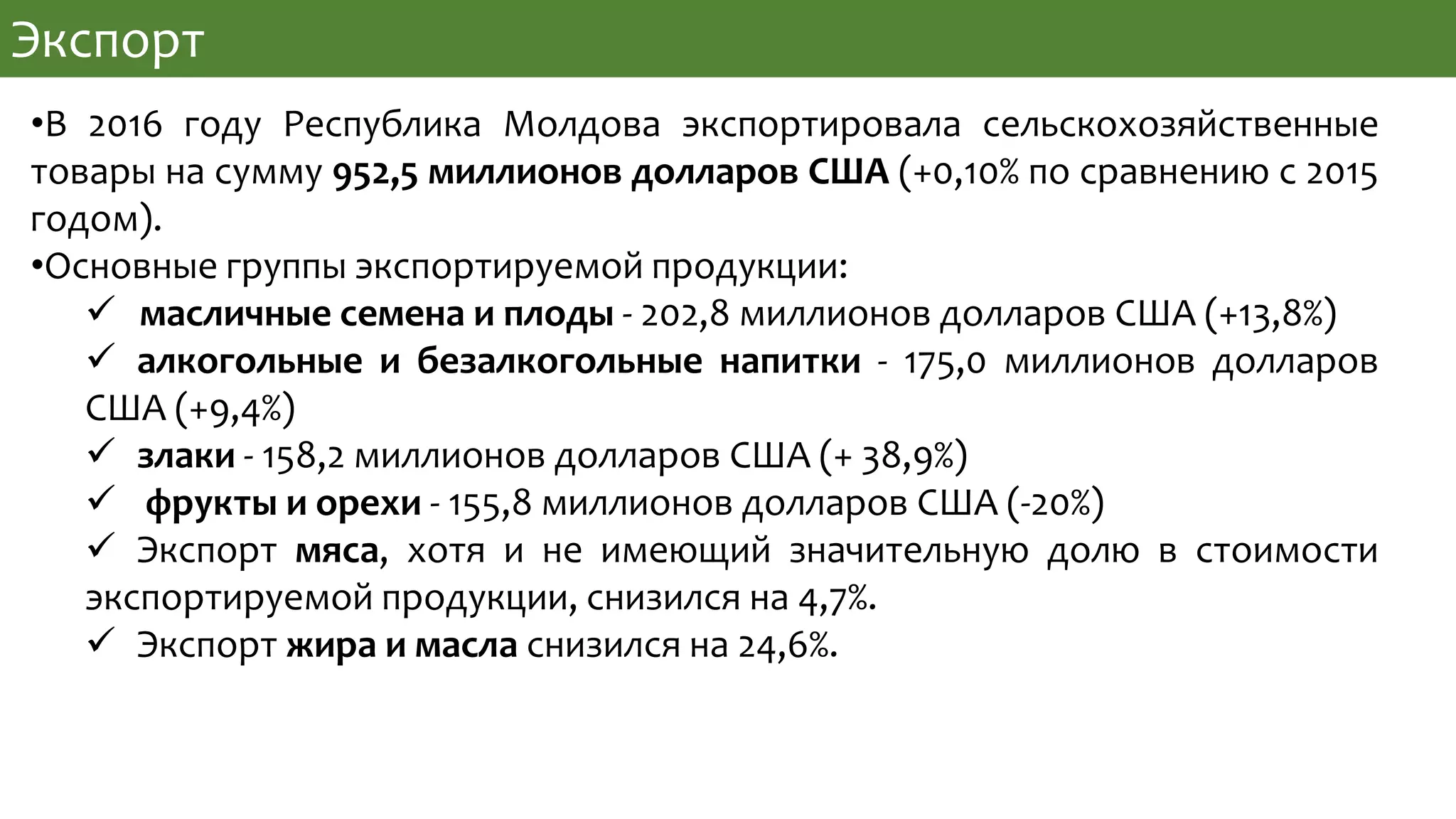 Экспорт

•В 2016 году Республика Молдова экспортировала сельскохозяйственные товары на сумму 952,5 миллионов долларов США (+0,10% по сравнению с 2015 годом).

•Основные группы экспортируемой продукции:

✓ масличные семена и плоды - 202,8 миллионов долларов США (+13,8%)

✓ алкогольные и безалкогольные напитки - 175,0 миллионов долларов США (+9,4%)

✓ злаки - 158,2 миллионов долларов США (+ 38,9%)

✓ фрукты и орехи - 155,8 миллионов долларов США (-20%)

✓ Экспорт мяса, хотя и не имеющий значительную долю в стоимости экспортируемой продукции, снизился на 4,7%.

✓ Экспорт жира и масла снизился на 24,6%.